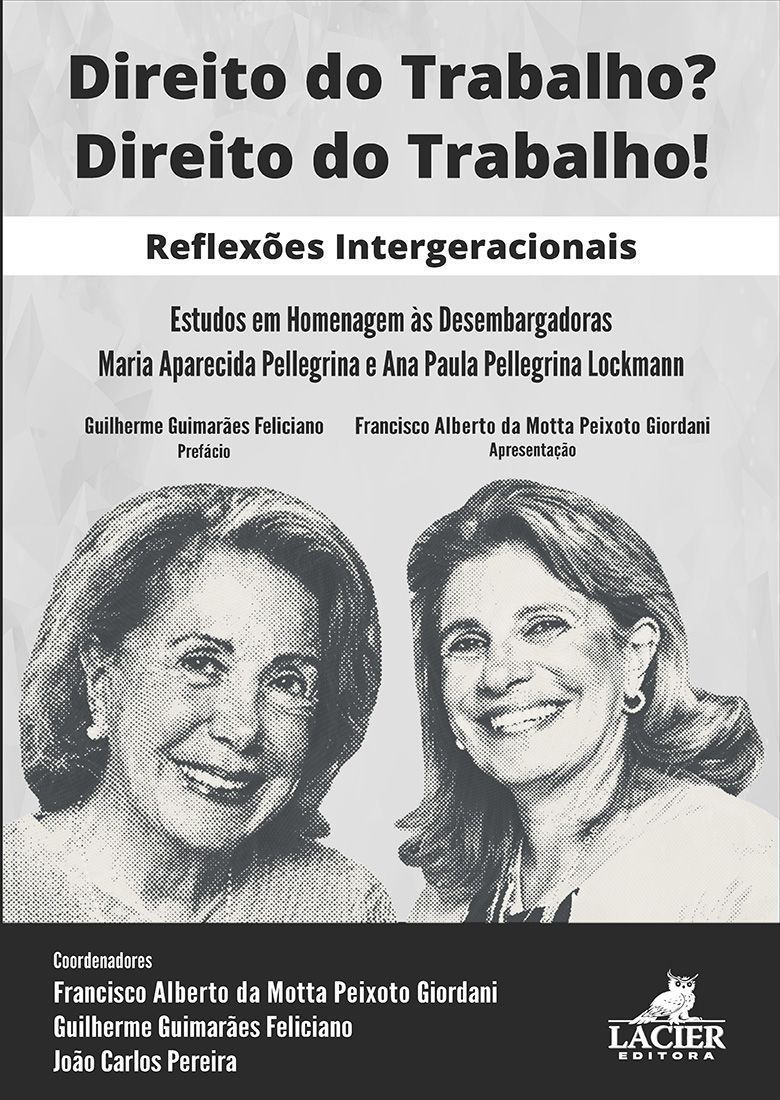 Direito do Trabalho?
Direito do Trabalho!

Reflexões Intergeracionais

Estudos em Homenagem às Desembargadoras
Maria Aparecida Pellegrina e Ana Paula Pellegrina Lockmann

Guilherme Guimarães Feliciano
Prefácio

Francisco Alberto da Motta Peixoto Giordani
Apresentação

Coordenadores
Francisco Alberto da Motta Peixoto Giordani
Guilherme Guimarães Feliciano
João Carlos Pereira

LACIER
EDITORA